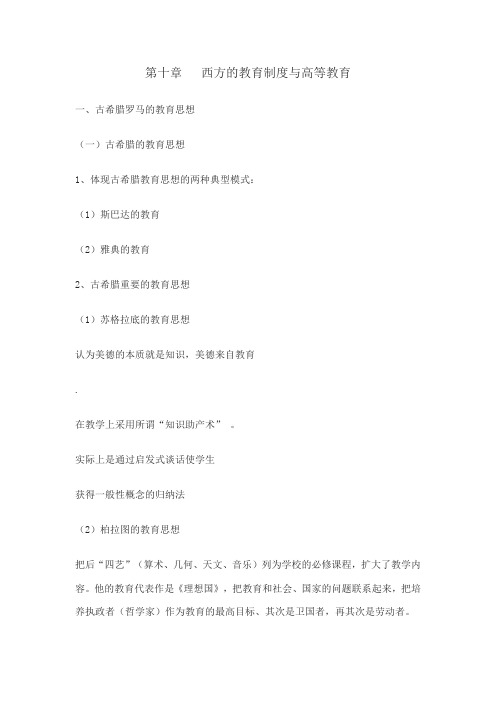 第十章　西方的教育制度与高等教育

一、古希腊罗马的教育思想

（一）古希腊的教育思想

1、体现古希腊教育思想的两种典型模式：

（1）斯巴达的教育

（2）雅典的教育

2、古希腊重要的教育思想

（1）苏格拉底的教育思想

认为美德的本质就是知识，美德来自教育

.

在教学上采用所谓“知识助产术”　。

实际上是通过启发式谈话使学生

获得一般性概念的归纳法

（2）柏拉图的教育思想

把后“四艺”（算术、几何、天文、音乐）列为学校的必修课程，扩大了教学内容。他的教育代表作是《理想国》，把教育和社会、国家的问题联系起来，把培养执政者（哲学家）作为教育的最高目标、其次是卫国者，再其次是劳动者。